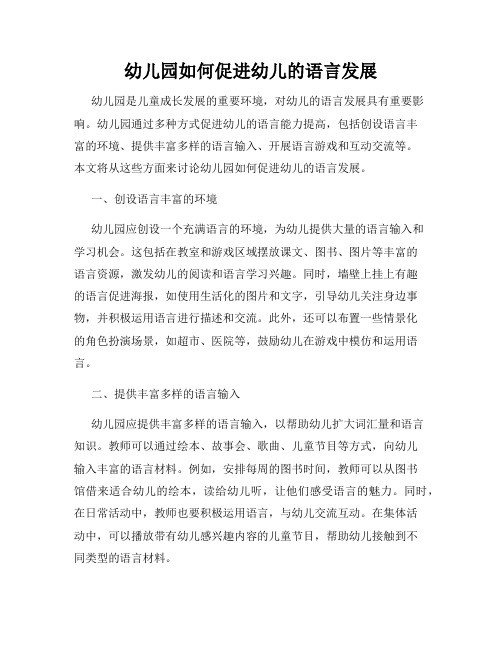 幼儿园如何促进幼儿的语言发展

幼儿园是儿童成长发展的重要环境，对幼儿的语言发展具有重要影响。幼儿园通过多种方式促进幼儿的语言能力提高，包括创设语言丰富的环境、提供丰富多样的语言输入、开展语言游戏和互动交流等。本文将从这些方面来讨论幼儿园如何促进幼儿的语言发展。

一、创设语言丰富的环境

幼儿园应创设一个充满语言的环境，为幼儿提供大量的语言输入和学习机会。这包括在教室和游戏区域摆放课文、图书、图片等丰富的语言资源，激发幼儿的阅读和语言学习兴趣。同时，墙壁上挂上有趣的语言促进海报，如使用生活化的图片和文字，引导幼儿关注身边事物，并积极运用语言进行描述和交流。此外，还可以布置一些情景化的角色扮演场景，如超市、医院等，鼓励幼儿在游戏中模仿和运用语言。

二、提供丰富多样的语言输入

幼儿园应提供丰富多样的语言输入，以帮助幼儿扩大词汇量和语言知识。教师可以通过绘本、故事会、歌曲、儿童节目等方式，向幼儿输入丰富的语言材料。例如，安排每周的图书时间，教师可以从图书馆借来适合幼儿的绘本，读给幼儿听，让他们感受语言的魅力。同时，在日常活动中，教师也要积极运用语言，与幼儿交流互动。在集体活动中，可以播放带有幼儿感兴趣内容的儿童节目，帮助幼儿接触到不同类型的语言材料。